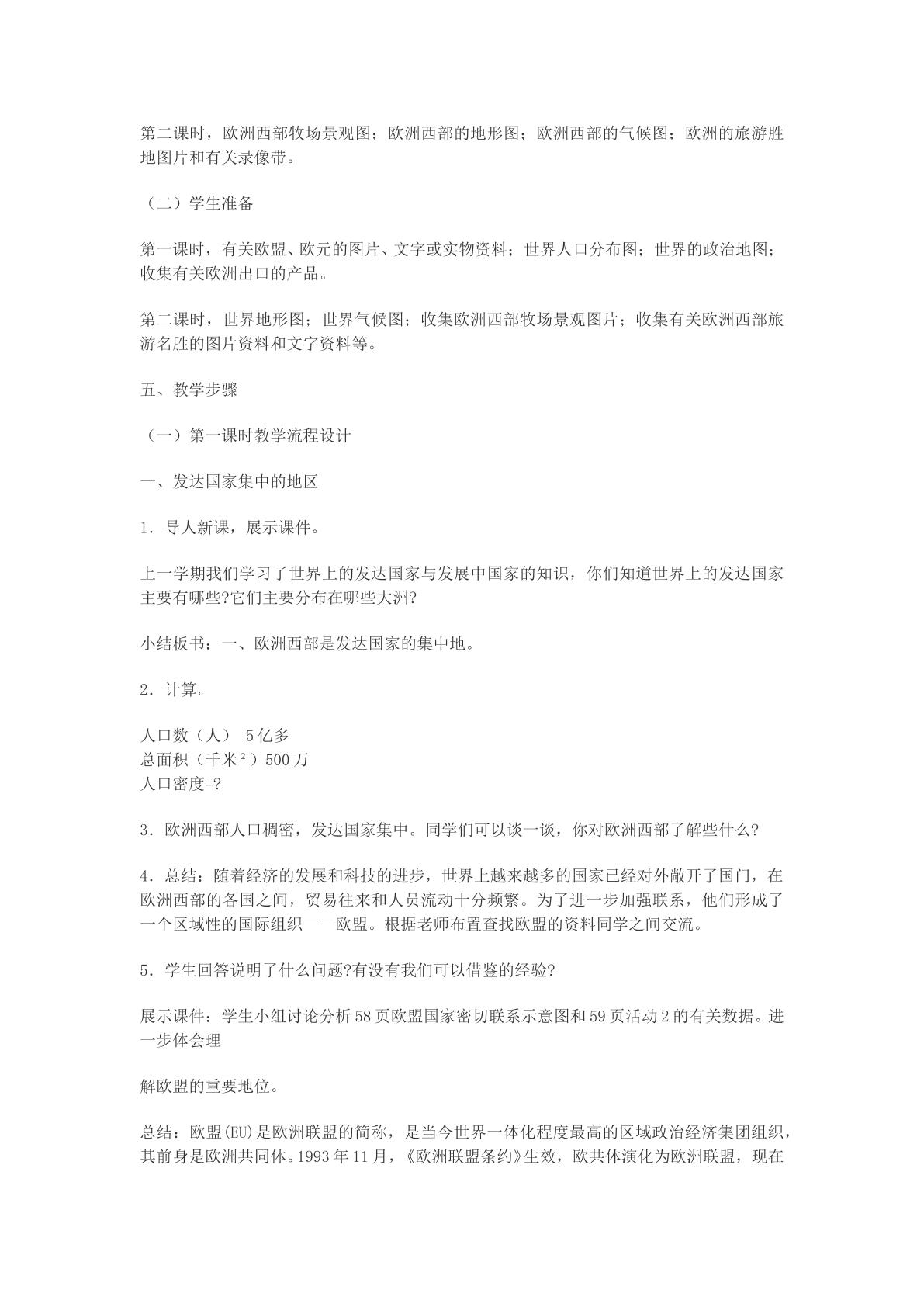 第二课时，欧洲西部牧场景观图；欧洲西部的地形图；欧洲西部的气候图；欧洲的旅游胜地图片和有关录像带。

（二）学生准备

第一课时，有关欧盟、欧元的图片、文字或实物资料；世界人口分布图；世界的政治地图；收集有关欧洲出口的产品。

第二课时，世界地形图；世界气候图；收集欧洲西部牧场景观图片；收集有关欧洲西部旅游名胜的图片资料和文字资料等。

五、教学步骤

（一）第一课时教学流程设计

一、发达国家集中的地区

1．导人新课，展示课件。

上一学期我们学习了世界上的发达国家与发展中国家的知识，你们知道世界上的发达国家主要有哪些?它们主要分布在哪些大洲?

小结板书：一、欧洲西部是发达国家的集中地。

2．计算。

人口数（人） 5亿多
总面积（千米²）500万
人口密度=?

3．欧洲西部人口稠密，发达国家集中。同学们可以谈一谈，你对欧洲西部了解些什么?

4．总结：随着经济的发展和科技的进步，世界上越来越多的国家已经对外敞开了国门，在欧洲西部的各国之间，贸易往来和人员流动十分频繁。为了进一步加强联系，他们形成了一个区域性的国际组织——欧盟。根据老师布置查找欧盟的资料同学之间交流。

5．学生回答说明了什么问题?有没有我们可以借鉴的经验?

展示课件：学生小组讨论分析58页欧盟国家密切联系示意图和59页活动2的有关数据。进一步体会理

解欧盟的重要地位。

总结：欧盟(EU)是欧洲联盟的简称，是当今世界一体化程度最高的区域政治经济集团组织，其前身是欧洲共同体。1993年11月，《欧洲联盟条约》生效，欧共体演化为欧洲联盟，现在